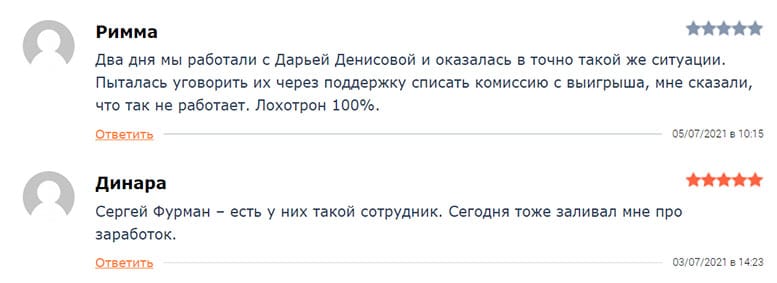 Римма

Два дня мы работали с Дарьей Денисовой и оказалась в точно такой же ситуации. Пыталась уговорить их через поддержку списать комиссию с выигрыша, мне сказали, что так не работает. Лохотрон 100%.

Ответить 05/07/2021 в 10:15

Динара

Сергей Фурман – есть у них такой сотрудник. Сегодня тоже заливал мне про заработок.

Ответить 03/07/2021 в 14:23